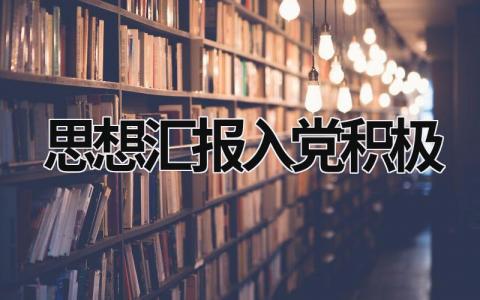 思想汇报入党积极